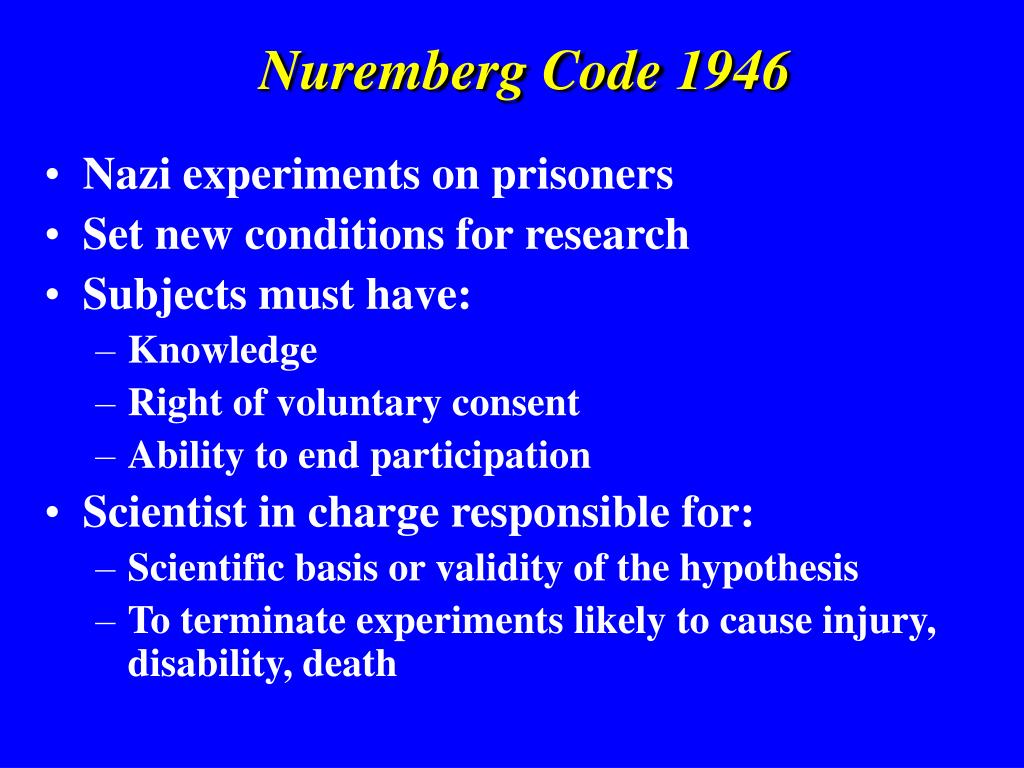 Nuremberg Code 1946

• Nazi experiments on prisoners
• Set new conditions for research
• Subjects must have:
– Knowledge
– Right of voluntary consent
– Ability to end participation
• Scientist in charge responsible for:
– Scientific basis or validity of the hypothesis
– To terminate experiments likely to cause injury, disability, death